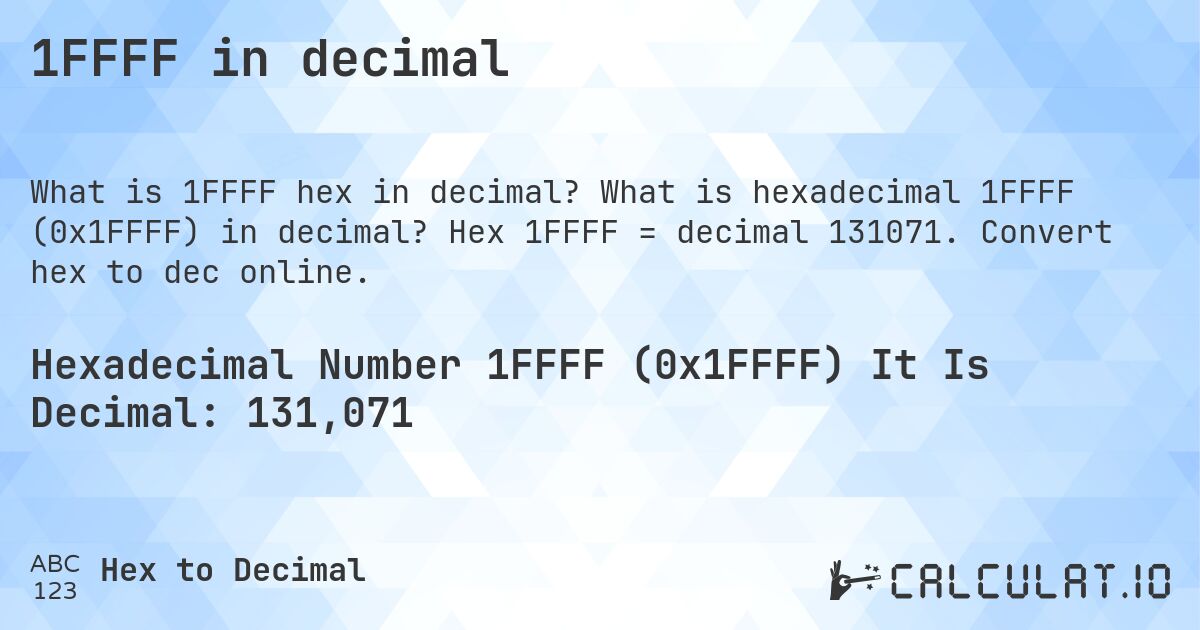 1FFFF in decimal

What is 1FFFF hex in decimal? What is hexadecimal 1FFFF (0x1FFFF) in decimal? Hex 1FFFF = decimal 131071. Convert hex to dec online.

Hexadecimal Number 1FFFF (0x1FFFF) It Is Decimal: 131,071

ABC 123 Hex to Decimal

CALCULAT.IO